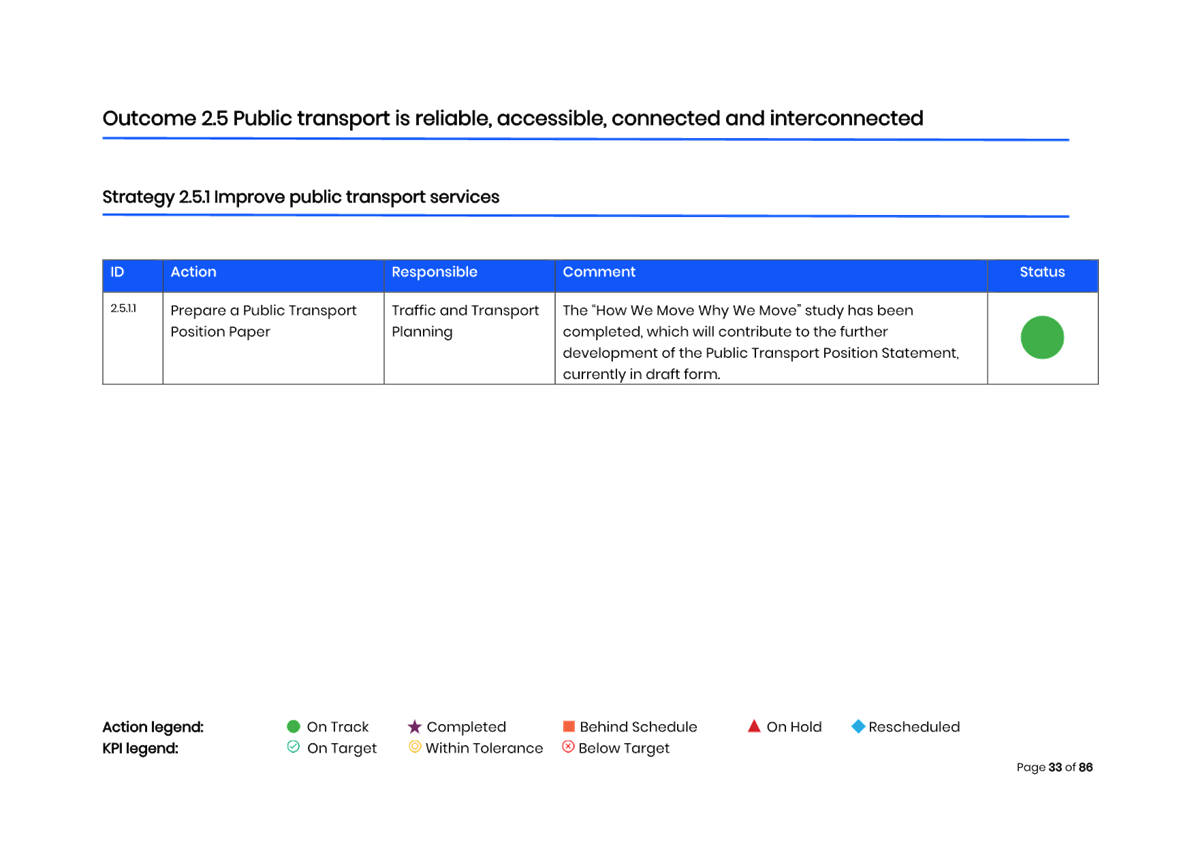 Outcome 2.5 Public transport is reliable, accessible, connected and interconnected

Strategy 2.5.1 Improve public transport services

| ID | Action | Responsible | Comment | Status |
|---|---|---|---|---|
| 2.5.1.1 | Prepare a Public Transport Position Paper | Traffic and Transport Planning | The "How We Move Why We Move" study has been completed, which will contribute to the further development of the Public Transport Position Statement, currently in draft form. | |

Action legend: On Track Completed Behind Schedule On Hold Rescheduled
KPI legend: On Target Within Tolerance Below Target

Page 33 of 86